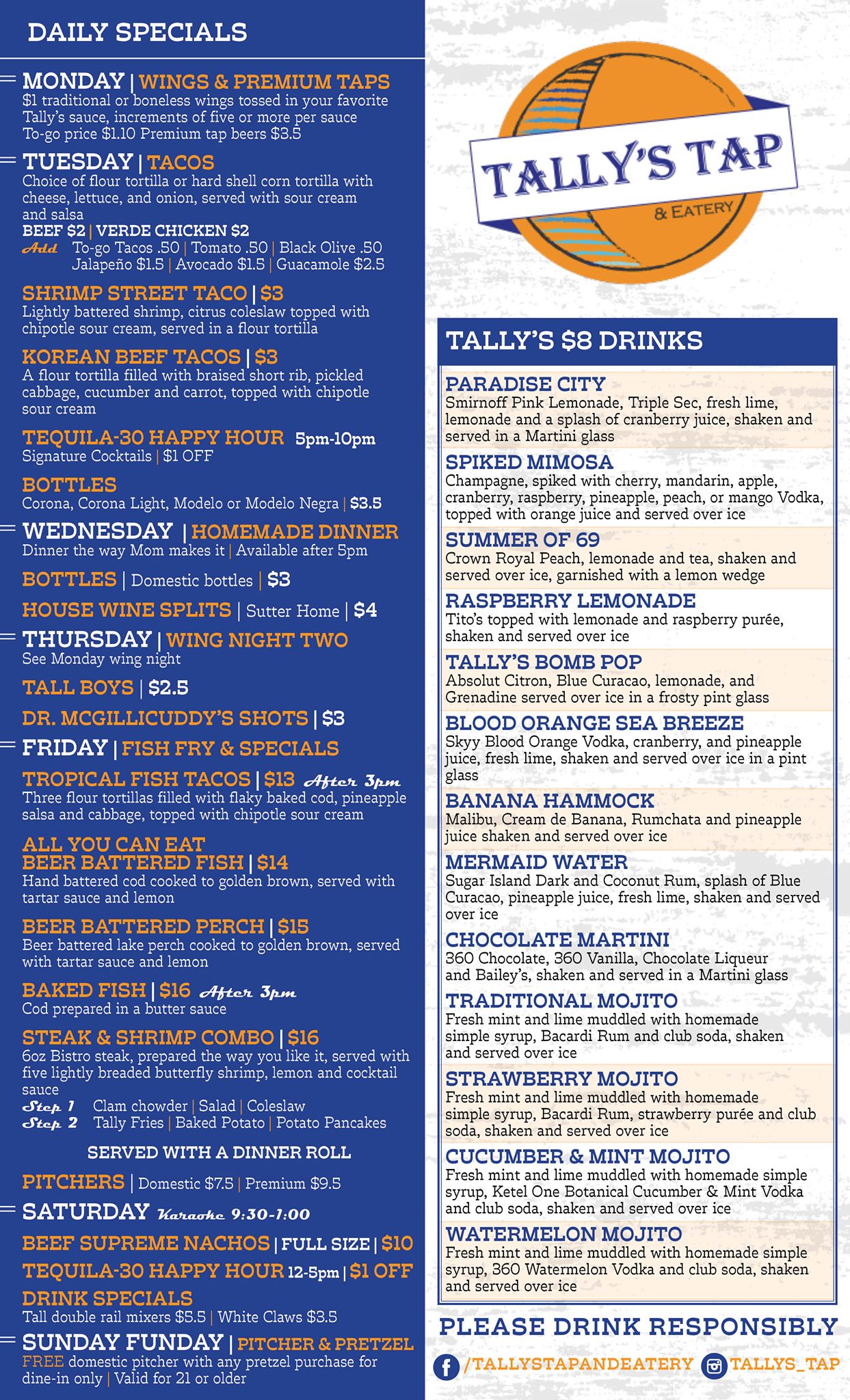 DAILY SPECIALS

MONDAY | WINGS & PREMIUM TAPS
$1 traditional or boneless wings tossed in your favorite Tally's sauce, increments of five or more per sauce
To-go price $1.10 Premium tap beers $3.5

TUESDAY | TACOS
Choice of flour tortilla or hard shell corn tortilla with cheese, lettuce, and onion, served with sour cream and salsa
BEEF $2 | VERDE CHICKEN $2
Add To-go Tacos .50 | Tomato .50 | Black Olive .50
Jalapeño $1.5 | Avocado $1.5 | Guacamole $2.5

SHRIMP STREET TACO | $3
Lightly battered shrimp, citrus coleslaw topped with chipotle sour cream, served in a flour tortilla

KOREAN BEEF TACOS | $3
A flour tortilla filled with braised short rib, pickled cabbage, cucumber and carrot, topped with chipotle sour cream

TEQUILA-30 HAPPY HOUR 5pm-10pm
Signature Cocktails | $1 OFF

BOTTLES
Corona, Corona Light, Modelo or Modelo Negra | $3.5

WEDNESDAY | HOMEMADE DINNER
Dinner the way Mom makes it | Available after 5pm

BOTTLES | Domestic bottles | $3

HOUSE WINE SPLITS | Sutter Home | $4

THURSDAY | WING NIGHT TWO
See Monday wing night

TALL BOYS | $2.5

DR. MCGILLICUDDY'S SHOTS | $3

FRIDAY | FISH FRY & SPECIALS

TROPICAL FISH TACOS | $13 After 3pm
Three flour tortillas filled with flaky baked cod, pineapple salsa and cabbage, topped with chipotle sour cream

ALL YOU CAN EAT
BEER BATTERED FISH | $14
Hand battered cod cooked to golden brown, served with tartar sauce and lemon

BEER BATTERED PERCH | $15
Beer battered lake perch cooked to golden brown, served with tartar sauce and lemon

BAKED FISH | $16 After 3pm
Cod prepared in a butter sauce

STEAK & SHRIMP COMBO | $16
6oz Bistro steak, prepared the way you like it, served with five lightly breaded butterfly shrimp, lemon and cocktail sauce
Step 1 Clam chowder | Salad | Coleslaw
Step 2 Tally Fries | Baked Potato | Potato Pancakes

SERVED WITH A DINNER ROLL

PITCHERS | Domestic $7.5 | Premium $9.5

SATURDAY Karaoke 9:30-1:00

BEEF SUPREME NACHOS | FULL SIZE | $10

TEQUILA-30 HAPPY HOUR 12-5pm | $1 OFF

DRINK SPECIALS
Tall double rail mixers $5.5 | White Claws $3.5

SUNDAY FUNDAY | PITCHER & PRETZEL
FREE domestic pitcher with any pretzel purchase for dine-in only | Valid for 21 or older

TALLY'S TAP
& EATERY

TALLY'S $8 DRINKS

PARADISE CITY
Smirnoff Pink Lemonade, Triple Sec, fresh lime, lemonade and a splash of cranberry juice, shaken and served in a Martini glass

SPIKED MIMOSA
Champagne, spiked with cherry, mandarin, apple, cranberry, raspberry, pineapple, peach, or mango Vodka, topped with orange juice and served over ice

SUMMER OF 69
Crown Royal Peach, lemonade and tea, shaken and served over ice, garnished with a lemon wedge

RASPBERRY LEMONADE
Tito's topped with lemonade and raspberry purée, shaken and served over ice

TALLY'S BOMB POP
Absolut Citron, Blue Curacao, lemonade, and Grenadine served over ice in a frosty pint glass

BLOOD ORANGE SEA BREEZE
Skyy Blood Orange Vodka, cranberry, and pineapple juice, fresh lime, shaken and served over ice in a pint glass

BANANA HAMMOCK
Malibu, Cream de Banana, Rumchata and pineapple juice shaken and served over ice

MERMAID WATER
Sugar Island Dark and Coconut Rum, splash of Blue Curacao, pineapple juice, fresh lime, shaken and served over ice

CHOCOLATE MARTINI
360 Chocolate, 360 Vanilla, Chocolate Liqueur and Bailey's, shaken and served in a Martini glass

TRADITIONAL MOJITO
Fresh mint and lime muddled with homemade simple syrup, Bacardi Rum and club soda, shaken and served over ice

STRAWBERRY MOJITO
Fresh mint and lime muddled with homemade simple syrup, Bacardi Rum, strawberry purée and club soda, shaken and served over ice

CUCUMBER & MINT MOJITO
Fresh mint and lime muddled with homemade simple syrup, Ketel One Botanical Cucumber & Mint Vodka and club soda, shaken and served over ice

WATERMELON MOJITO
Fresh mint and lime muddled with homemade simple syrup, 360 Watermelon Vodka and club soda, shaken and served over ice

PLEASE DRINK RESPONSIBLY

/TALLYSTAPANDEATERY TALLYS_TAP